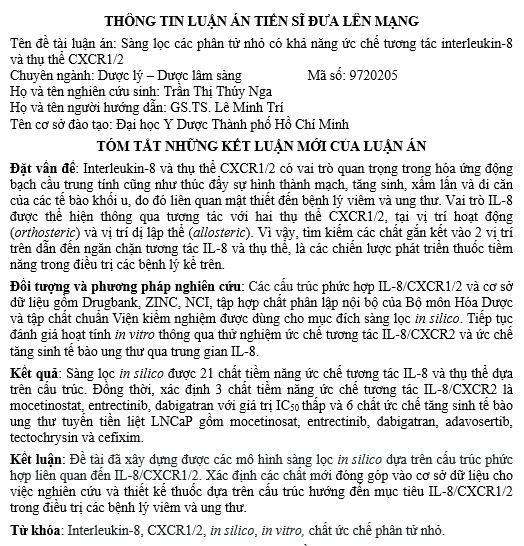 THÔNG TIN LUẬN ÁN TIẾN SĨ ĐƯA LÊN MẠNG

Tên đề tài luận án: Sàng lọc các phân tử nhỏ có khả năng ức chế tương tác interleukin-8 và thụ thể CXCR1/2
Chuyên ngành: Dược lý – Dược lâm sàng Mã số: 9720205
Họ và tên nghiên cứu sinh: Trần Thị Thúy Nga
Họ và tên người hướng dẫn: GS.TS. Lê Minh Trí
Tên cơ sở đào tạo: Đại học Y Dược Thành phố Hồ Chí Minh

TÓM TẮT NHỮNG KẾT LUẬN MỚI CỦA LUẬN ÁN

Đặt vấn đề: Interleukin-8 và thụ thể CXCR1/2 có vai trò quan trọng trong hóa ứng động bạch cầu trung tính cũng như thúc đẩy sự hình thành mạch, tăng sinh, xâm lấn và di căn của các tế bào khối u, do đó liên quan mật thiết đến bệnh lý viêm và ung thư. Vai trò IL-8 được thể hiện thông qua tương tác với hai thụ thể CXCR1/2, tại vị trí hoạt động (orthosteric) và vị trí dị lập thể (allosteric). Vì vậy, tìm kiếm các chất gắn kết vào 2 vị trí trên dẫn đến ngăn chặn tương tác IL-8 và thụ thể, là các chiến lược phát triển thuốc tiềm năng trong điều trị các bệnh lý kể trên.

Đối tượng và phương pháp nghiên cứu: Các cấu trúc phức hợp IL-8/CXCR1/2 và cơ sở dữ liệu gồm Drugbank, ZINC, NCI, tập hợp chất phân lập nội bộ của Bộ môn Hóa Dược và tập chất chuẩn Viện kiểm nghiệm được dùng cho mục đích sàng lọc in silico. Tiếp tục đánh giá hoạt tính in vitro thông qua thử nghiệm ức chế tương tác IL-8/CXCR2 và ức chế tăng sinh tế bào ung thư qua trung gian IL-8.

Kết quả: Sàng lọc in silico được 21 chất tiềm năng ức chế tương tác IL-8 và thụ thể dựa trên cấu trúc. Đồng thời, xác định 3 chất tiềm năng ức chế tương tác IL-8/CXCR2 là mocetinostat, entrectinib, dabigatran với giá trị $IC_{50}$ thấp và 6 chất ức chế tăng sinh tế bào ung thư tuyến tiền liệt LNCaP gồm mocetinosat, entrectinib, dabigatran, adavosertib, tectochrysin và cefixim.

Kết luận: Đề tài đã xây dựng được các mô hình sàng lọc in silico dựa trên cấu trúc phức hợp liên quan đến IL-8/CXCR1/2. Xác định các chất mới đóng góp vào cơ sở dữ liệu cho việc nghiên cứu và thiết kế thuốc dựa trên cấu trúc hướng đến mục tiêu IL-8/CXCR1/2 trong điều trị các bệnh lý viêm và ung thư.

Từ khóa: Interleukin-8, CXCR1/2, in silico, in vitro, chất ức chế phân tử nhỏ.